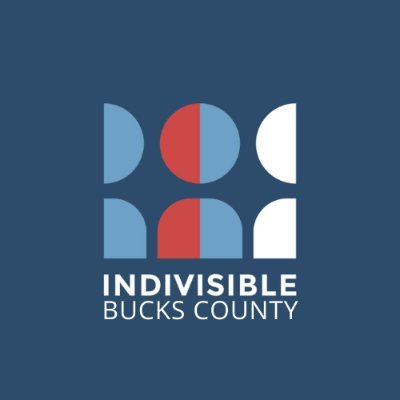 INDIVISIBLE
BUCKS COUNTY